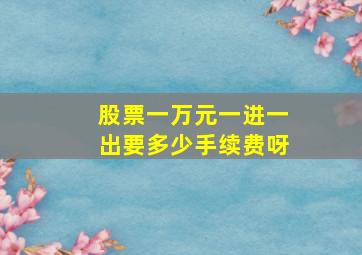 股票一万元一进一出要多少手续费呀